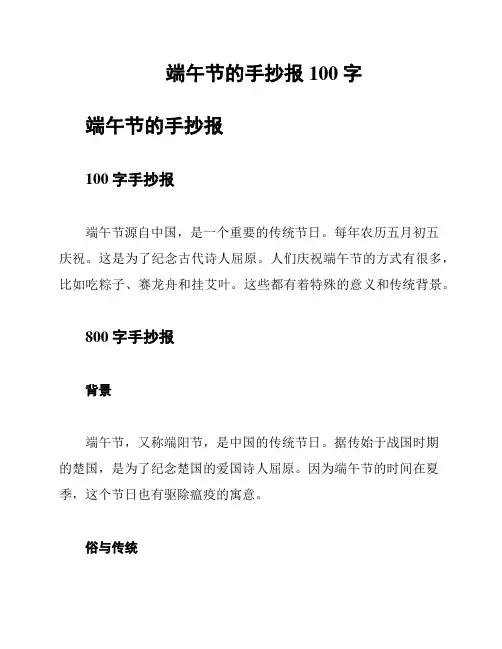 端午节的手抄报 100 字

端午节的手抄报

100 字手抄报

端午节源自中国，是一个重要的传统节日。每年农历五月初五庆祝。这是为了纪念古代诗人屈原。人们庆祝端午节的方式有很多，比如吃粽子、赛龙舟和挂艾叶。这些都有着特殊的意义和传统背景。

800 字手抄报

背景

端午节，又称端阳节，是中国的传统节日。据传始于战国时期的楚国，是为了纪念楚国的爱国诗人屈原。因为端午节的时间在夏季，这个节日也有驱除瘟疫的寓意。

俗与传统